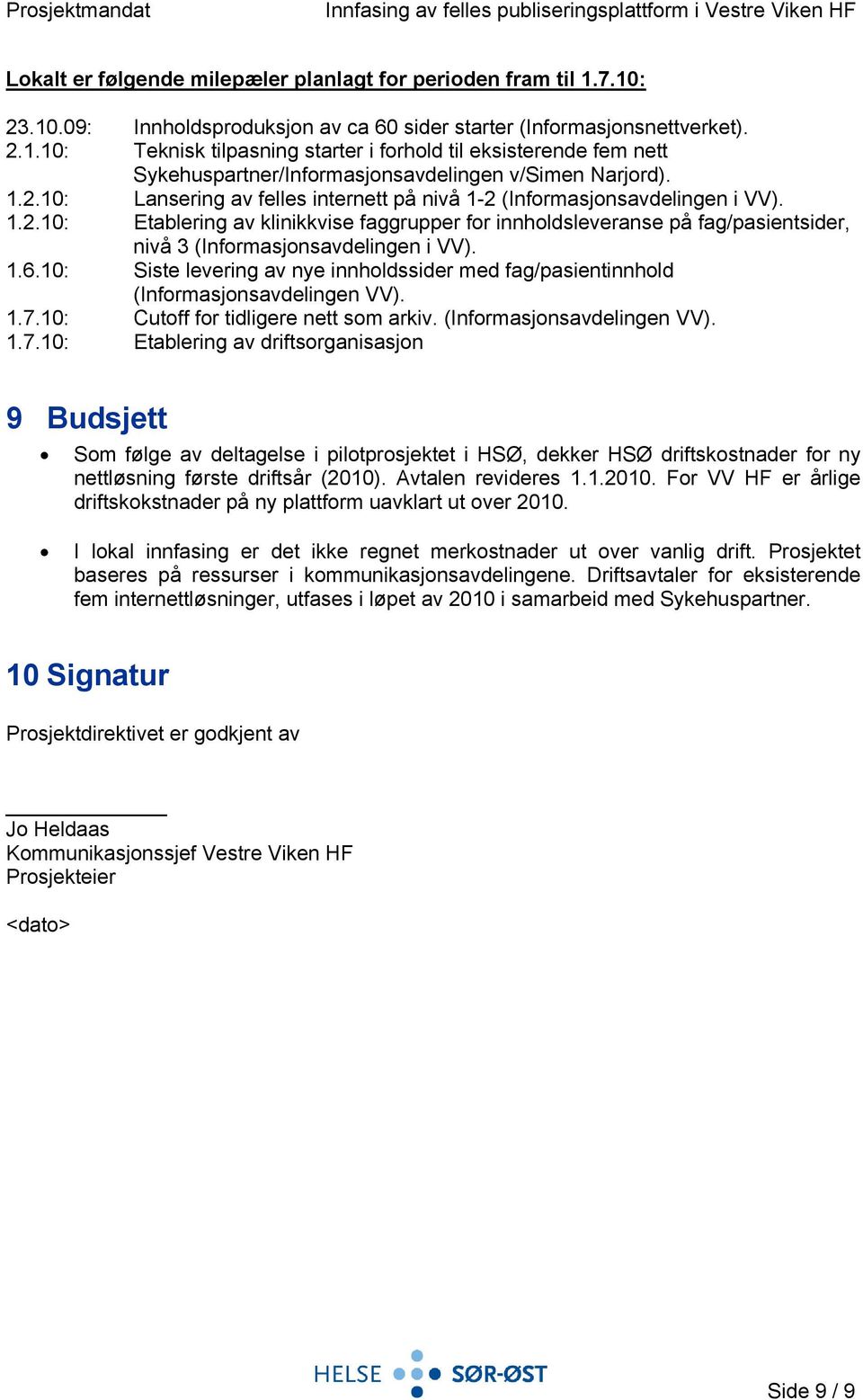 Prosjektmandat Innfasing av felles publiseringsplattform i Vestre Viken HF

Lokalt er følgende milepæler planlagt for perioden fram til 1.7.10:

23.10.09: Innholdsproduksjon av ca 60 sider starter (Informasjonsnettverket).
2.1.10: Teknisk tilpasning starter i forhold til eksisterende fem nett Sykehuspartner/Informasjonsavdelingen v/Simen Narjord).
1.2.10: Lansering av felles internett på nivå 1-2 (Informasjonsavdelingen i VV).
1.2.10: Etablering av klinikkvise faggrupper for innholdsleveranse på fag/pasientsider, nivå 3 (Informasjonsavdelingen i VV).
1.6.10: Siste levering av nye innholdssider med fag/pasientinnhold (Informasjonsavdelingen VV).
1.7.10: Cutoff for tidligere nett som arkiv. (Informasjonsavdelingen VV).
1.7.10: Etablering av driftsorganisasjon

9 Budsjett

• Som følge av deltagelse i pilotprosjektet i HSØ, dekker HSØ driftskostnader for ny nettløsning første driftsår (2010). Avtalen revideres 1.1.2010. For VV HF er årlige driftskokstnader på ny plattform uavklart ut over 2010.

• I lokal innfasing er det ikke regnet merkostnader ut over vanlig drift. Prosjektet baseres på ressurser i kommunikasjonsavdelingene. Driftsavtaler for eksisterende fem internettløsninger, utfases i løpet av 2010 i samarbeid med Sykehuspartner.

10 Signatur

Prosjektdirektivet er godkjent av

Jo Heldaas
Kommunikasjonssjef Vestre Viken HF
Prosjekteier

<dato>

HELSE SØR-ØST

Side 9 / 9